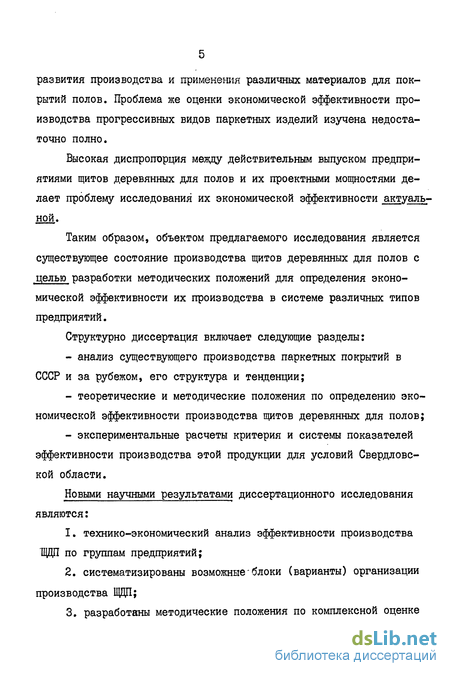 5

развития производства и применения различных материалов для покрытий полов. Проблема же оценки экономической эффективности производства прогрессивных видов паркетных изделий изучена недостаточно полно.

Высокая диспропорция между действительным выпуском предприятиями щитов деревянных для полов и их проектными мощностями делает проблему исследования их экономической эффективности актуальной.

Таким образом, объектом предлагаемого исследования является существующее состояние производства щитов деревянных для полов с целью разработки методических положений для определения экономической эффективности их производства в системе различных типов предприятий.

Структурно диссертация включает следующие разделы:

- анализ существующего производства паркетных покрытий в СССР и за рубежом, его структура и тенденции;

- теоретические и методические положения по определению экономической эффективности производства щитов деревянных для полов;

- экспериментальные расчеты критерия и системы показателей эффективности производства этой продукции для условий Свердловской области.

Новыми научными результатами диссертационного исследования являются:

I. технико-экономический анализ эффективности производства ЩДП по группам предприятий;

2. систематизированы возможные блоки (варианты) организации производства ЩДП;

3. разработаны методические положения по комплексной оценке

dsLib.net
библиотека диссертаций